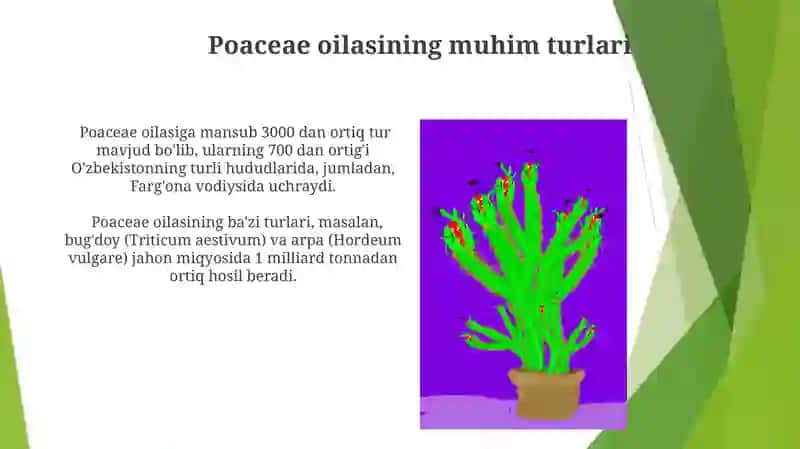 Poaceae oilasining muhim turlari

Poaceae oilasiga mansub 3000 dan ortiq tur mavjud bo'lib, ularning 700 dan ortig'i O'zbekistonning turli hududlarida, jumladan, Farg'ona vodiysida uchraydi.

Poaceae oilasining ba'zi turlari, masalan, bug'doy (Triticum aestivum) va arpa (Hordeum vulgare) jahon miqyosida 1 milliard tonnadan ortiq hosil beradi.